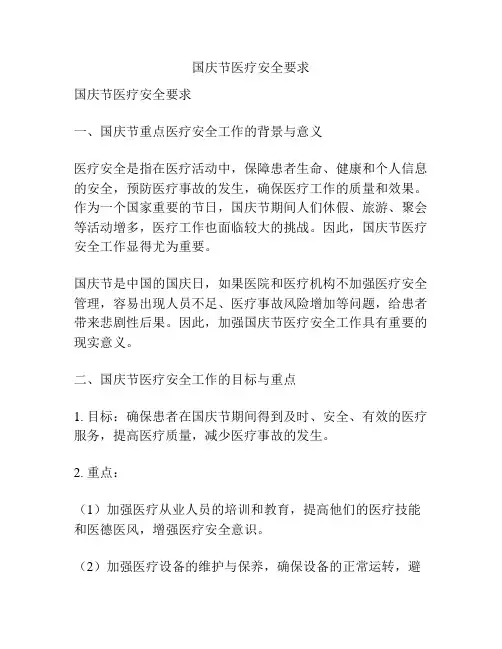 国庆节医疗安全要求

国庆节医疗安全要求

一、国庆节重点医疗安全工作的背景与意义

医疗安全是指在医疗活动中，保障患者生命、健康和个人信息的安全，预防医疗事故的发生，确保医疗工作的质量和效果。作为一个国家重要的节日，国庆节期间人们休假、旅游、聚会等活动增多，医疗工作也面临较大的挑战。因此，国庆节医疗安全工作显得尤为重要。

国庆节是中国的国庆日，如果医院和医疗机构不加强医疗安全管理，容易出现人员不足、医疗事故风险增加等问题，给患者带来悲剧性后果。因此，加强国庆节医疗安全工作具有重要的现实意义。

二、国庆节医疗安全工作的目标与重点

1. 目标：确保患者在国庆节期间得到及时、安全、有效的医疗服务，提高医疗质量，减少医疗事故的发生。

2. 重点：

（1）加强医疗从业人员的培训和教育，提高他们的医疗技能和医德医风，增强医疗安全意识。

（2）加强医疗设备的维护与保养，确保设备的正常运转，避